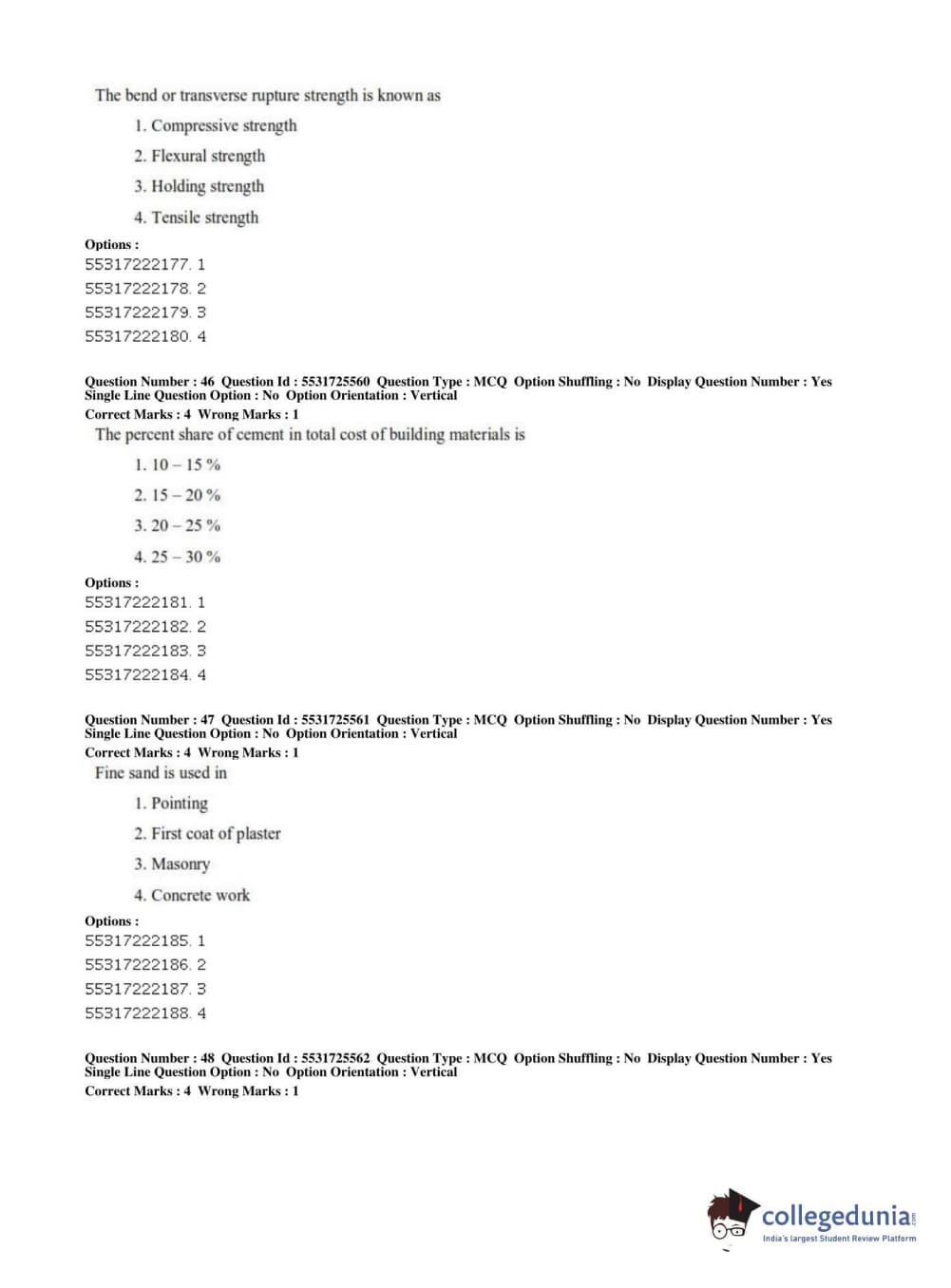 The bend or transverse rupture strength is known as

1. Compressive strength
2. Flexural strength
3. Holding strength
4. Tensile strength

Options :
55317222177. 1
55317222178. 2
55317222179. 3
55317222180. 4

Question Number : 46 Question Id : 5531725560 Question Type : MCQ Option Shuffling : No Display Question Number : Yes
Single Line Question Option : No Option Orientation : Vertical
Correct Marks : 4 Wrong Marks : 1
The percent share of cement in total cost of building materials is

1. 10 – 15 %
2. 15 – 20 %
3. 20 – 25 %
4. 25 – 30 %

Options :
55317222181. 1
55317222182. 2
55317222183. 3
55317222184. 4

Question Number : 47 Question Id : 5531725561 Question Type : MCQ Option Shuffling : No Display Question Number : Yes
Single Line Question Option : No Option Orientation : Vertical
Correct Marks : 4 Wrong Marks : 1
Fine sand is used in

1. Pointing
2. First coat of plaster
3. Masonry
4. Concrete work

Options :
55317222185. 1
55317222186. 2
55317222187. 3
55317222188. 4

Question Number : 48 Question Id : 5531725562 Question Type : MCQ Option Shuffling : No Display Question Number : Yes
Single Line Question Option : No Option Orientation : Vertical
Correct Marks : 4 Wrong Marks : 1

collegedunia.com
India's largest Student Review Platform